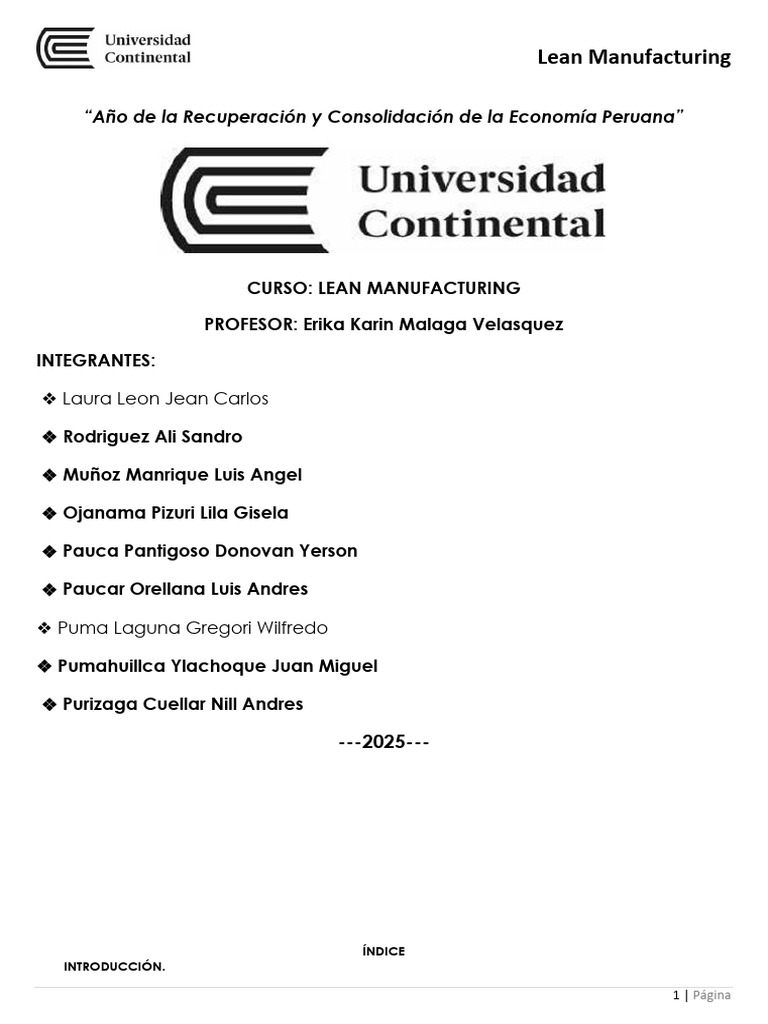 Universidad Continental

Lean Manufacturing

"Año de la Recuperación y Consolidación de la Economía Peruana"

Universidad Continental

CURSO: LEAN MANUFACTURING

PROFESOR: Erika Karin Malaga Velasquez

INTEGRANTES:

❖ Laura Leon Jean Carlos

❖ Rodriguez Ali Sandro

❖ Muñoz Manrique Luis Angel

❖ Ojanama Pizuri Lila Gisela

❖ Pauca Pantigoso Donovan Yerson

❖ Paucar Orellana Luis Andres

❖ Puma Laguna Gregori Wilfredo

❖ Pumahuillca Ylachoque Juan Miguel

❖ Purizaga Cuellar Nill Andres

---2025---

ÍNDICE

INTRODUCCIÓN.

1 | Página